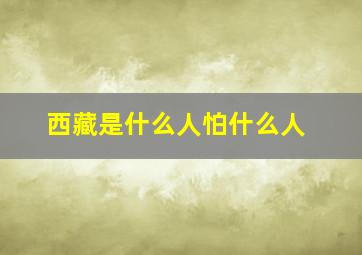 西藏是什么人怕什么人